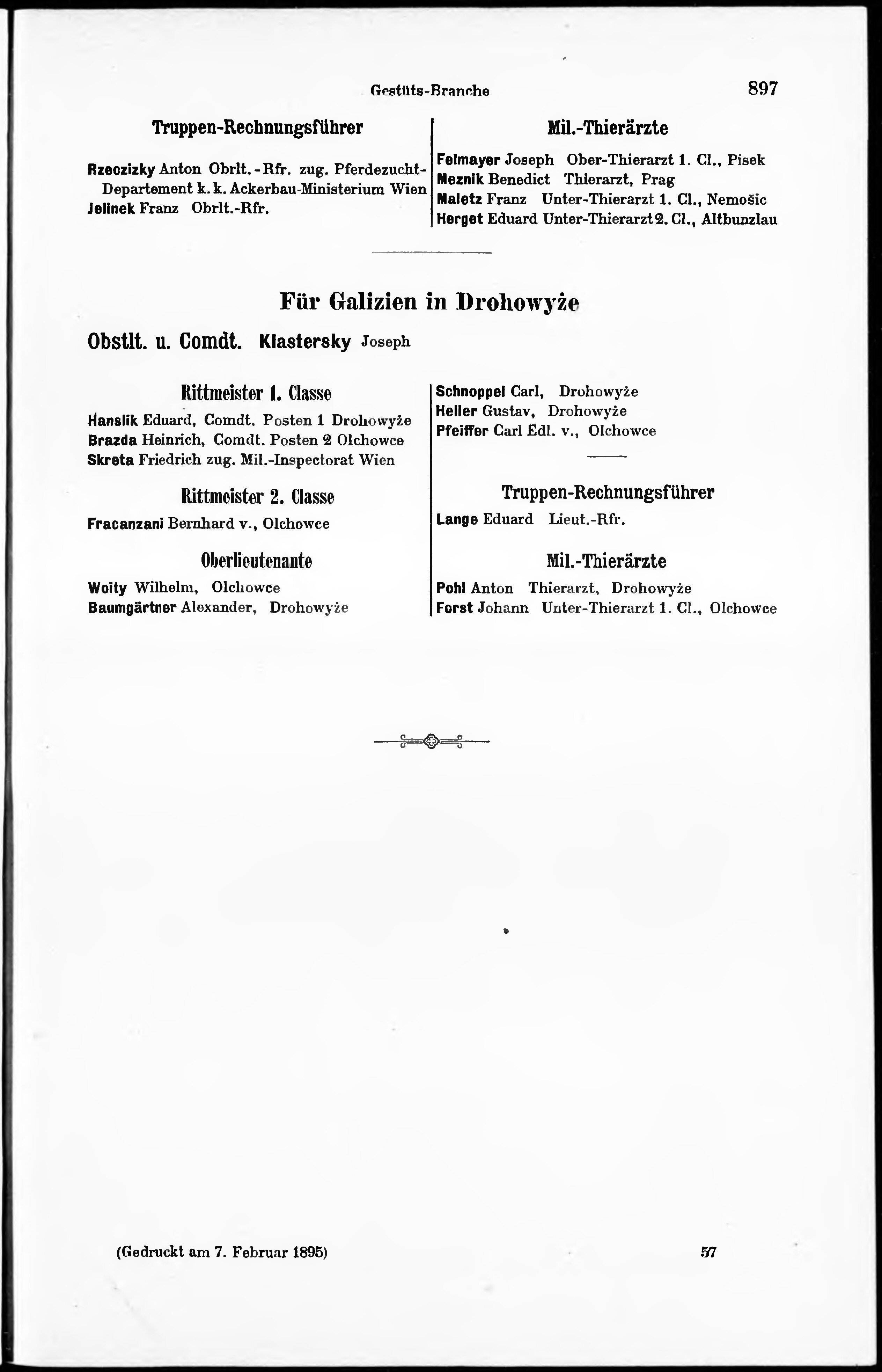 Gestüts-Branche 897

Truppen-Rechnungsführer

Rzeczizky Anton Obrlt.-Rfr. zug. Pferdezucht-Departement k. k. Ackerbau-Ministerium Wien
Jelinek Franz Obrlt.-Rfr.

Mil.-Thierärzte

Felmayer Joseph Ober-Thierarzt 1. Cl., Pisek
Meznik Benedict Thierarzt, Prag
Maletz Franz Unter-Thierarzt 1. Cl., Nemošic
Herget Eduard Unter-Thierarzt 2. Cl., Altbunzlau

Für Galizien in Drohowyże

Obstlt. u. Comdt. Klastersky Joseph

Rittmeister 1. Classe

Hanslik Eduard, Comdt. Posten 1 Drohowyże
Brazda Heinrich, Comdt. Posten 2 Olchowce
Skreta Friedrich zug. Mil.-Inspectorat Wien

Rittmeister 2. Classe

Fracanzani Bernhard v., Olchowce

Oberlieutenante

Woity Wilhelm, Olchowce
Baumgärtner Alexander, Drohowyże

Schnoppel Carl, Drohowyże
Heller Gustav, Drohowyże
Pfeiffer Carl Edl. v., Olchowce

Truppen-Rechnungsführer

Lange Eduard Lieut.-Rfr.

Mil.-Thierärzte

Pohl Anton Thierarzt, Drohowyże
Forst Johann Unter-Thierarzt 1. Cl., Olchowce

(Gedruckt am 7. Februar 1895) 57